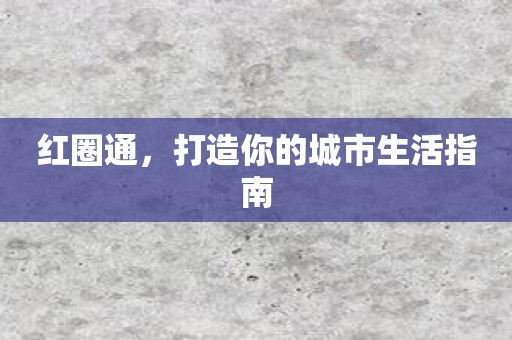 红圈通，打造你的城市生活指南